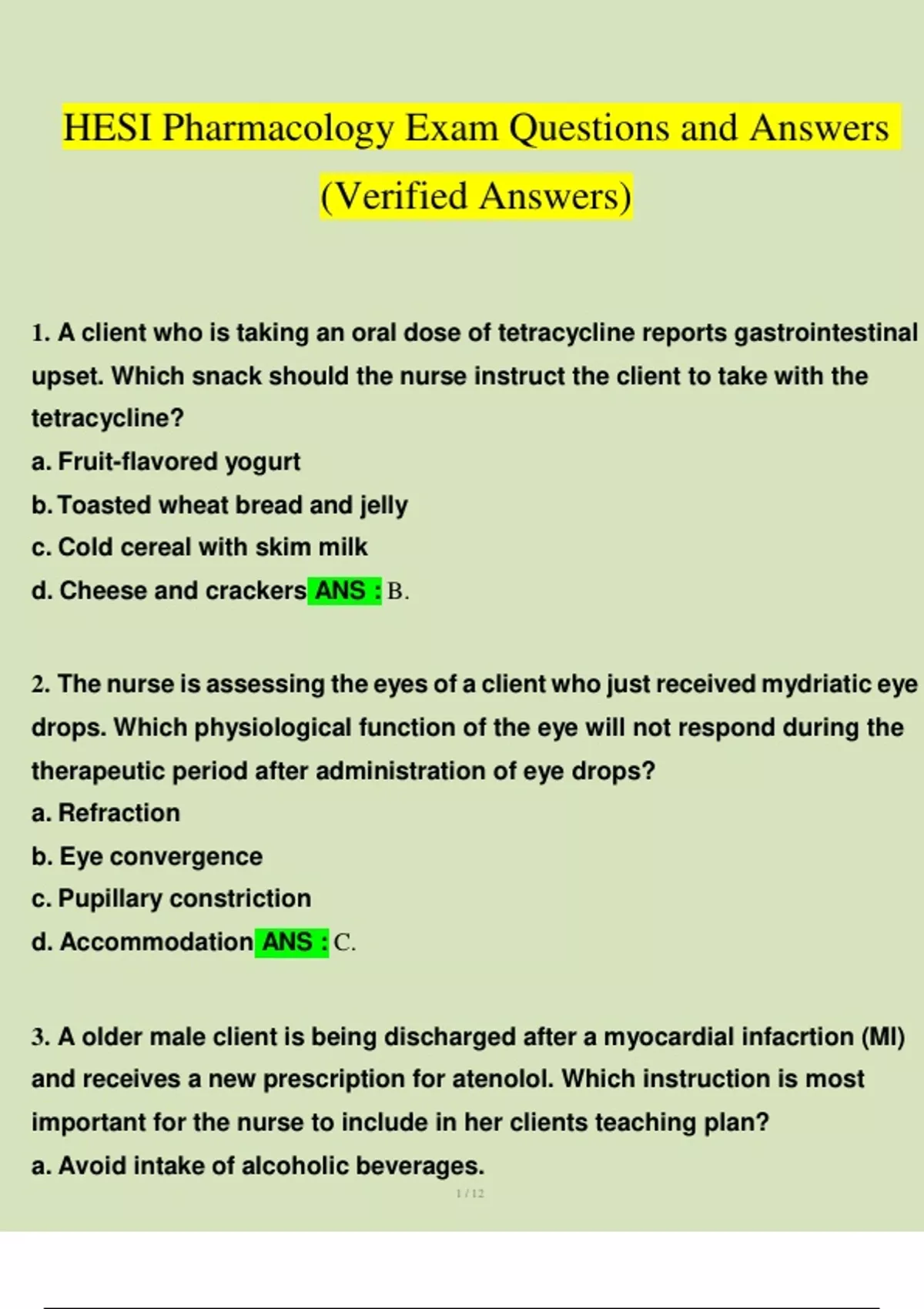 HESI Pharmacology Exam Questions and Answers (Verified Answers)

1. A client who is taking an oral dose of tetracycline reports gastrointestinal upset. Which snack should the nurse instruct the client to take with the tetracycline?
a. Fruit-flavored yogurt
b. Toasted wheat bread and jelly
c. Cold cereal with skim milk
d. Cheese and crackers ANS : B.

2. The nurse is assessing the eyes of a client who just received mydriatic eye drops. Which physiological function of the eye will not respond during the therapeutic period after administration of eye drops?
a. Refraction
b. Eye convergence
c. Pupillary constriction
d. Accommodation ANS : C.

3. A older male client is being discharged after a myocardial infacrtion (MI) and receives a new prescription for atenolol. Which instruction is most important for the nurse to include in her clients teaching plan?
a. Avoid intake of alcoholic beverages.

1 / 12